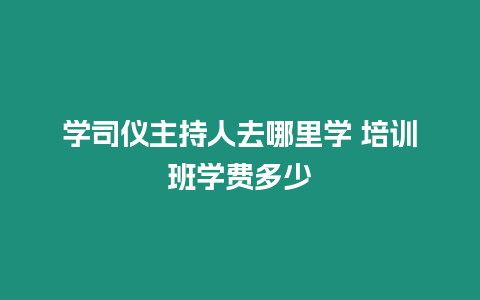 学司仪主持人去哪里学 培训班学费多少